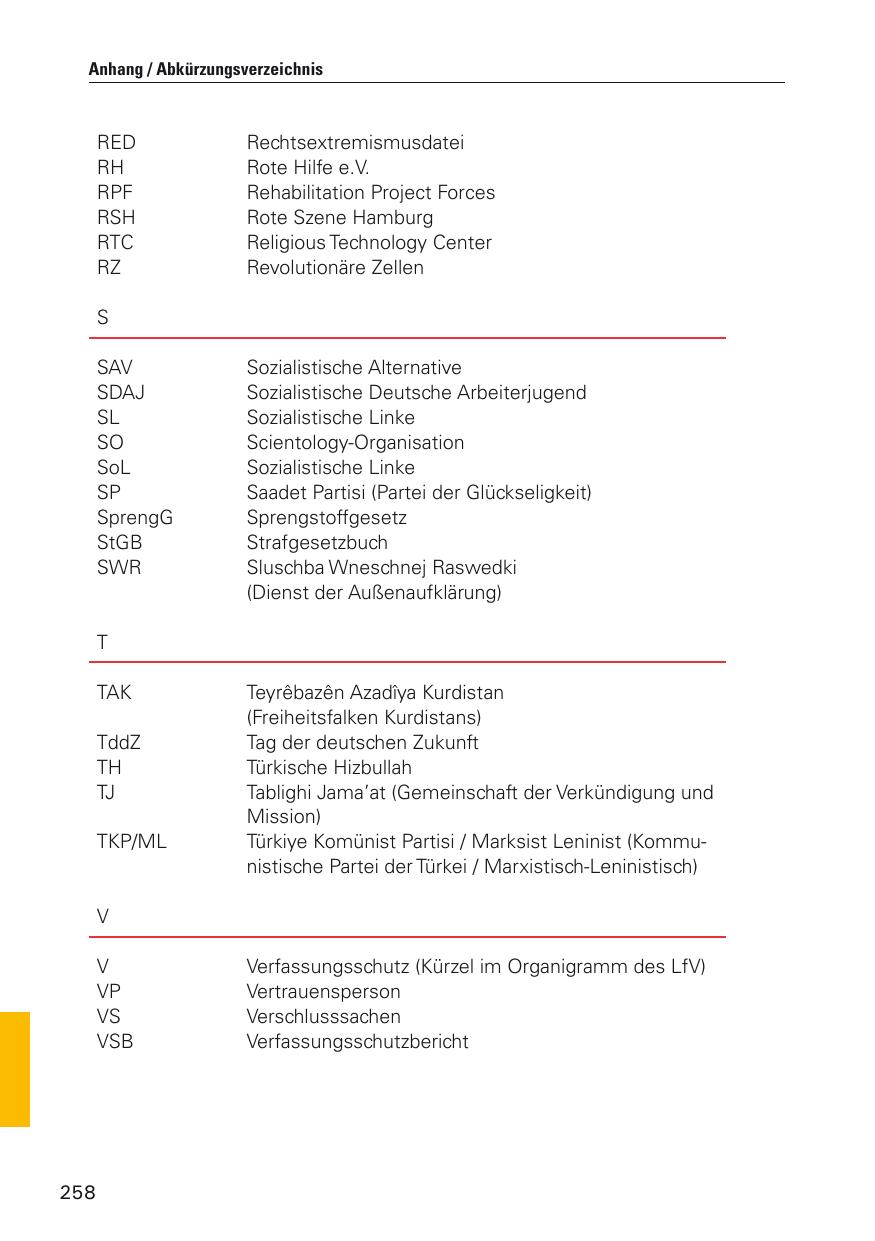 Anhang / Abkürzungsverzeichnis

| | |
|---|---|
| RED | Rechtsextremismusdatei |
| RH | Rote Hilfe e.V. |
| RPF | Rehabilitation Project Forces |
| RSH | Rote Szene Hamburg |
| RTC | Religious Technology Center |
| RZ | Revolutionäre Zellen |

S

| | |
|---|---|
| SAV | Sozialistische Alternative |
| SDAJ | Sozialistische Deutsche Arbeiterjugend |
| SL | Sozialistische Linke |
| SO | Scientology-Organisation |
| SoL | Sozialistische Linke |
| SP | Saadet Partisi (Partei der Glückseligkeit) |
| SprengG | Sprengstoffgesetz |
| StGB | Strafgesetzbuch |
| SWR | Sluschba Wneschnej Raswedki (Dienst der Außenaufklärung) |

T

| | |
|---|---|
| TAK | Teyrêbazên Azadîya Kurdistan (Freiheitsfalken Kurdistans) |
| TddZ | Tag der deutschen Zukunft |
| TH | Türkische Hizbullah |
| TJ | Tablighi Jama'at (Gemeinschaft der Verkündigung und Mission) |
| TKP/ML | Türkiye Komünist Partisi / Marksist Leninist (Kommunistische Partei der Türkei / Marxistisch-Leninistisch) |

V

| | |
|---|---|
| V | Verfassungsschutz (Kürzel im Organigramm des LfV) |
| VP | Vertrauensperson |
| VS | Verschlusssachen |
| VSB | Verfassungsschutzbericht |

258